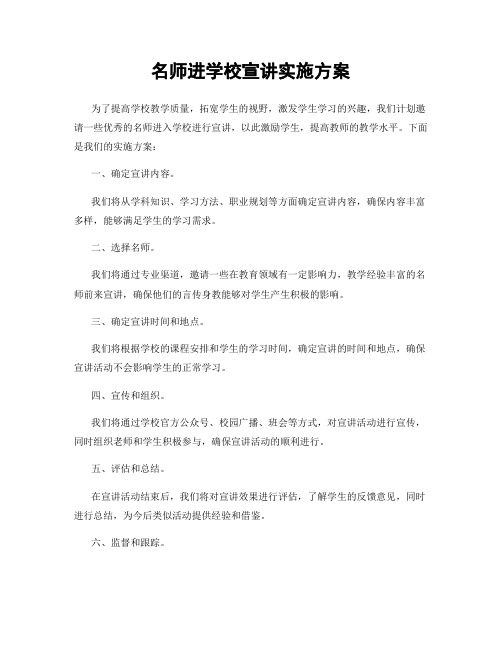 名师进学校宣讲实施方案

为了提高学校教学质量，拓宽学生的视野，激发学生学习的兴趣，我们计划邀请一些优秀的名师进入学校进行宣讲，以此激励学生，提高教师的教学水平。下面是我们的实施方案：

一、确定宣讲内容。

我们将从学科知识、学习方法、职业规划等方面确定宣讲内容，确保内容丰富多样，能够满足学生的学习需求。

二、选择名师。

我们将通过专业渠道，邀请一些在教育领域有一定影响力，教学经验丰富的名师前来宣讲，确保他们的言传身教能够对学生产生积极的影响。

三、确定宣讲时间和地点。

我们将根据学校的课程安排和学生的学习时间，确定宣讲的时间和地点，确保宣讲活动不会影响学生的正常学习。

四、宣传和组织。

我们将通过学校官方公众号、校园广播、班会等方式，对宣讲活动进行宣传，同时组织老师和学生积极参与，确保宣讲活动的顺利进行。

五、评估和总结。

在宣讲活动结束后，我们将对宣讲效果进行评估，了解学生的反馈意见，同时进行总结，为今后类似活动提供经验和借鉴。

六、监督和跟踪。